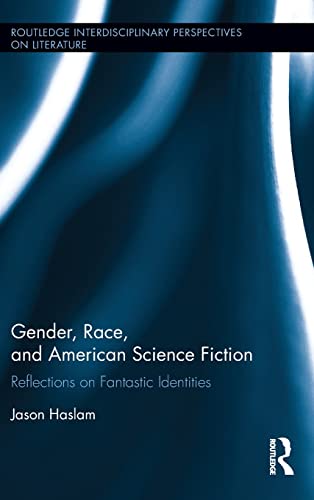 ROUTLEDGE INTERDISCIPLINARY PERSPECTIVES ON LITERATURE

Gender, Race, and American Science Fiction

Reflections on Fantastic Identities

Jason Haslam

ROUTLEDGE